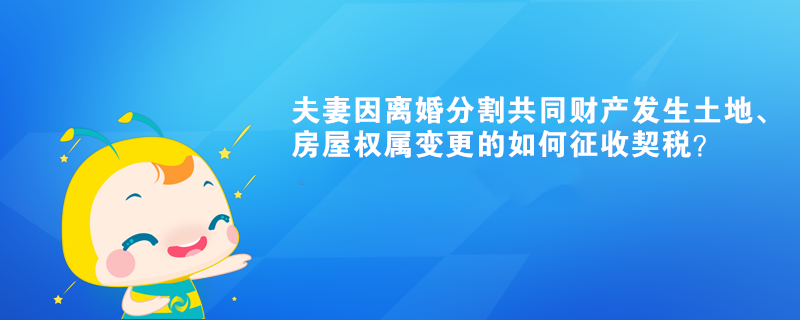 夫妻因离婚分割共同财产发生土地、房屋权属变更的如何征收契税？